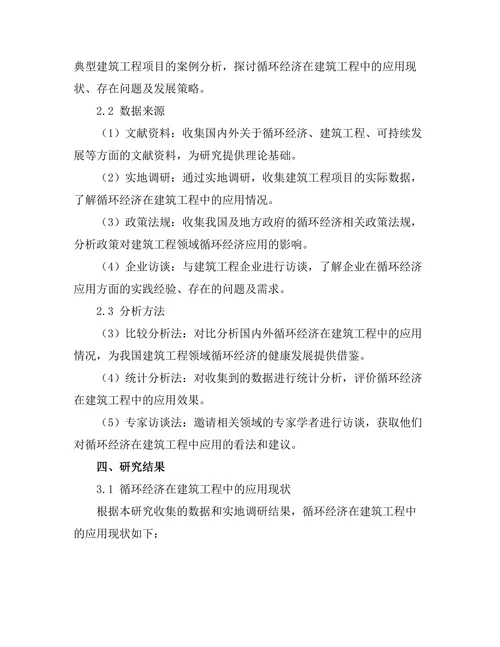 典型建筑工程项目的案例分析，探讨循环经济在建筑工程中的应用现状、存在问题及发展策略。

2.2 数据来源

（1）文献资料：收集国内外关于循环经济、建筑工程、可持续发展等方面的文献资料，为研究提供理论基础。

（2）实地调研：通过实地调研，收集建筑工程项目的实际数据，了解循环经济在建筑工程中的应用情况。

（3）政策法规：收集我国及地方政府的循环经济相关政策法规，分析政策对建筑工程领域循环经济应用的影响。

（4）企业访谈：与建筑工程企业进行访谈，了解企业在循环经济应用方面的实践经验、存在的问题及需求。

2.3 分析方法

（3）比较分析法：对比分析国内外循环经济在建筑工程中的应用情况，为我国建筑工程领域循环经济的健康发展提供借鉴。

（4）统计分析法：对收集到的数据进行统计分析，评价循环经济在建筑工程中的应用效果。

（5）专家访谈法：邀请相关领域的专家学者进行访谈，获取他们对循环经济在建筑工程中应用的看法和建议。

四、研究结果

3.1 循环经济在建筑工程中的应用现状

根据本研究收集的数据和实地调研结果，循环经济在建筑工程中的应用现状如下：